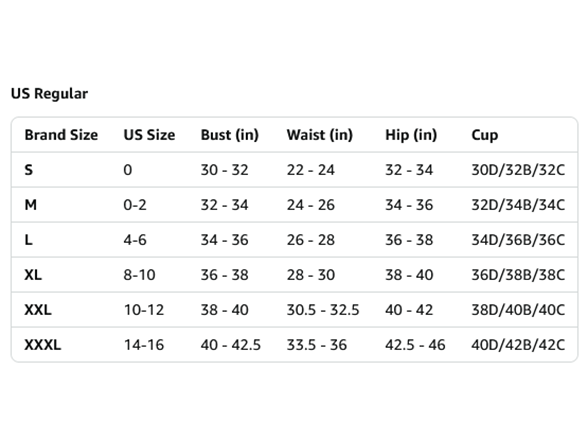 US Regular

| Brand Size | US Size | Bust (in) | Waist (in) | Hip (in) | Cup |
|---|---|---|---|---|---|
| S | 0 | 30 - 32 | 22 - 24 | 32 - 34 | 30D/32B/32C |
| M | 0-2 | 32 - 34 | 24 - 26 | 34 - 36 | 32D/34B/34C |
| L | 4-6 | 34 - 36 | 26 - 28 | 36 - 38 | 34D/36B/36C |
| XL | 8-10 | 36 - 38 | 28 - 30 | 38 - 40 | 36D/38B/38C |
| XXL | 10-12 | 38 - 40 | 30.5 - 32.5 | 40 - 42 | 38D/40B/40C |
| XXXL | 14-16 | 40 - 42.5 | 33.5 - 36 | 42.5 - 46 | 40D/42B/42C |